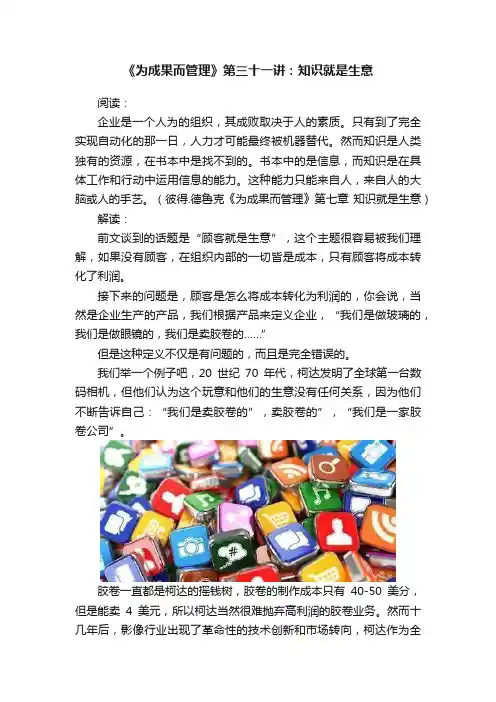 《为成果而管理》第三十一讲：知识就是生意

阅读：

企业是一个人为的组织，其成败取决于人的素质。只有到了完全实现自动化的那一日，人力才可能最终被机器替代。然而知识是人类独有的资源，在书本中是找不到的。书本中的是信息，而知识是在具体工作和行动中运用信息的能力。这种能力只能来自人，来自人的大脑或人的手艺。（彼得.德鲁克《为成果而管理》第七章 知识就是生意）

解读：

前文谈到的话题是“顾客就是生意”，这个主题很容易被我们理解，如果没有顾客，在组织内部的一切皆是成本，只有顾客将成本转化了利润。

接下来的问题是，顾客是怎么将成本转化为利润的，你会说，当然是企业生产的产品，我们根据产品来定义企业，“我们是做玻璃的，我们是做眼镜的，我们是卖胶卷的……”

但是这种定义不仅是有问题的，而且是完全错误的。

我们举一个例子吧，20 世纪 70 年代，柯达发明了全球第一台数码相机，但他们认为这个玩意和他们的生意没有任何关系，因为他们不断告诉自己：“我们是卖胶卷的”，卖胶卷的”，“我们是一家胶卷公司”。

胶卷一直都是柯达的摇钱树，胶卷的制作成本只有 40-50 美分，但是能卖 4 美元，所以柯达当然很难抛弃高利润的胶卷业务。然而十几年后，影像行业出现了革命性的技术创新和市场转向，柯达作为全